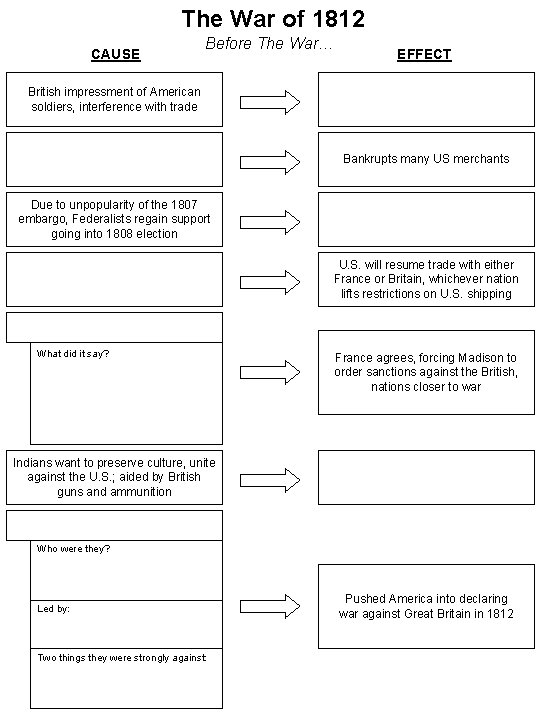 The War of 1812

Before The War...

CAUSE

EFFECT

British impressment of American soldiers, interference with trade

Bankrupts many US merchants

Due to unpopularity of the 1807 embargo, Federalists regain support going into 1808 election

U.S. will resume trade with either France or Britain, whichever nation lifts restrictions on U.S. shipping

What did it say?

France agrees, forcing Madison to order sanctions against the British, nations closer to war

Indians want to preserve culture, unite against the U.S.; aided by British guns and ammunition

Who were they?

Led by:

Two things they were strongly against

Pushed America into declaring war against Great Britain in 1812